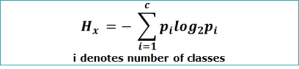 $H_x = -\sum_{i=1}^{c} p_i log_2 p_i$

i denotes number of classes